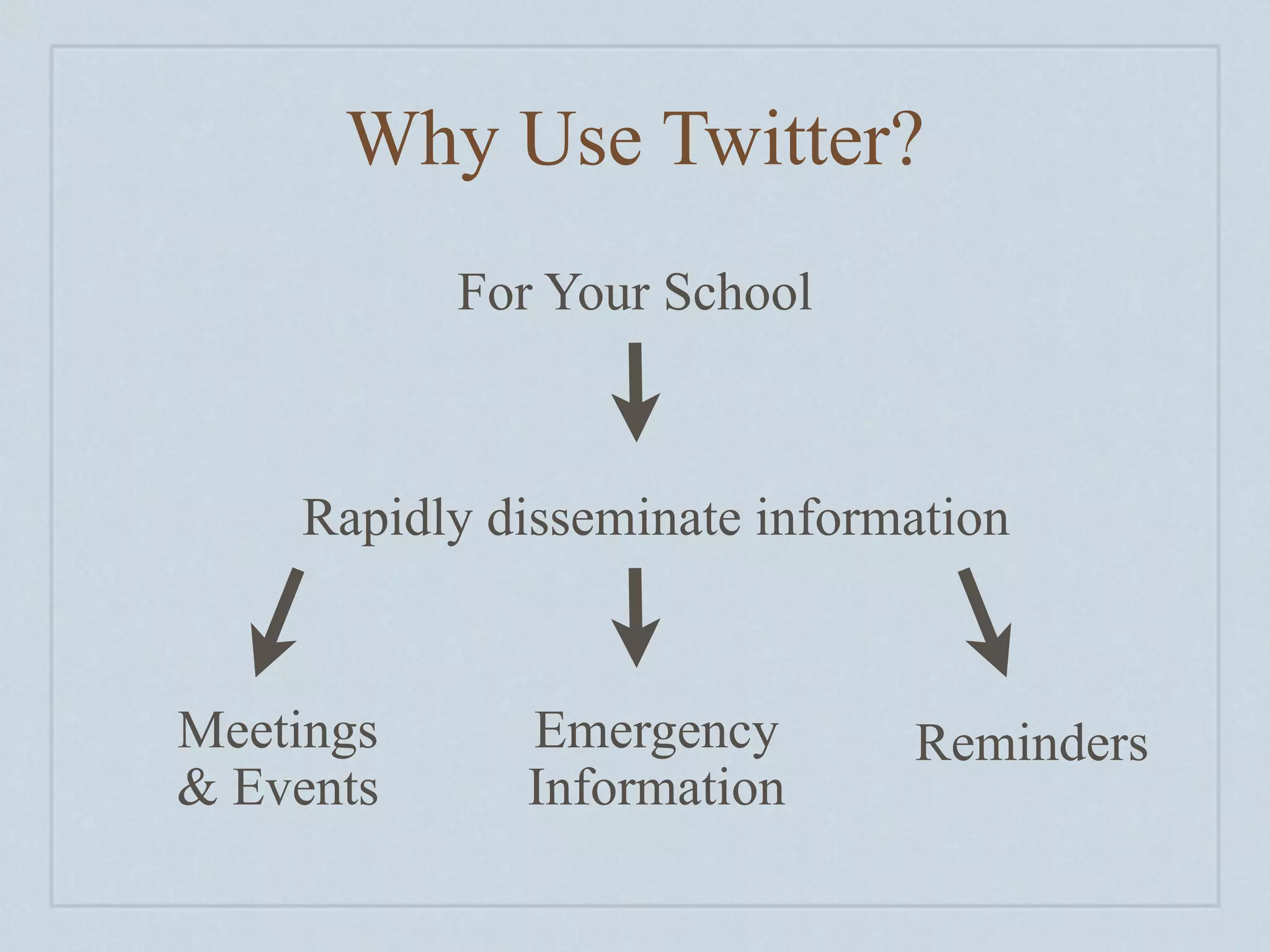 Why Use Twitter?

For Your School

Rapidly disseminate information

Meetings & Events

Emergency Information

Reminders